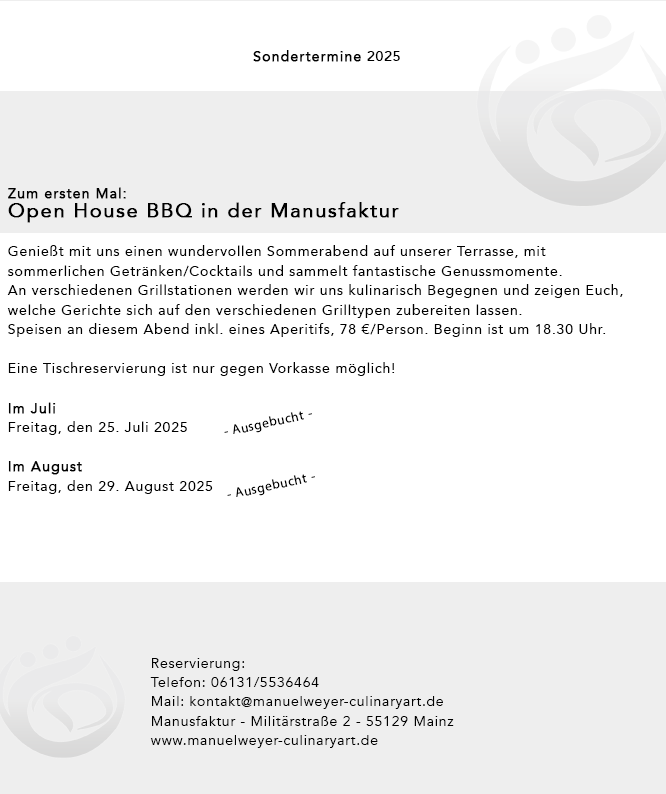 Sondertermine 2025

Zum ersten Mal:
Open House BBQ in der Manusfaktur

Genießt mit uns einen wundervollen Sommerabend auf unserer Terrasse, mit sommerlichen Getränken/Cocktails und sammelt fantastische Genussmomente.
An verschiedenen Grillstationen werden wir uns kulinarisch Begegnen und zeigen Euch, welche Gerichte sich auf den verschiedenen Grilltypen zubereiten lassen.
Speisen an diesem Abend inkl. eines Aperitifs, 78 €/Person. Beginn ist um 18.30 Uhr.

Eine Tischreservierung ist nur gegen Vorkasse möglich!

Im Juli
Freitag, den 25. Juli 2025 - Ausgebucht -

Im August
Freitag, den 29. August 2025 - Ausgebucht -

Reservierung:
Telefon: 06131/5536464
Mail: kontakt@manuelweyer-culinaryart.de
Manusfaktur - Militärstraße 2 - 55129 Mainz
www.manuelweyer-culinaryart.de